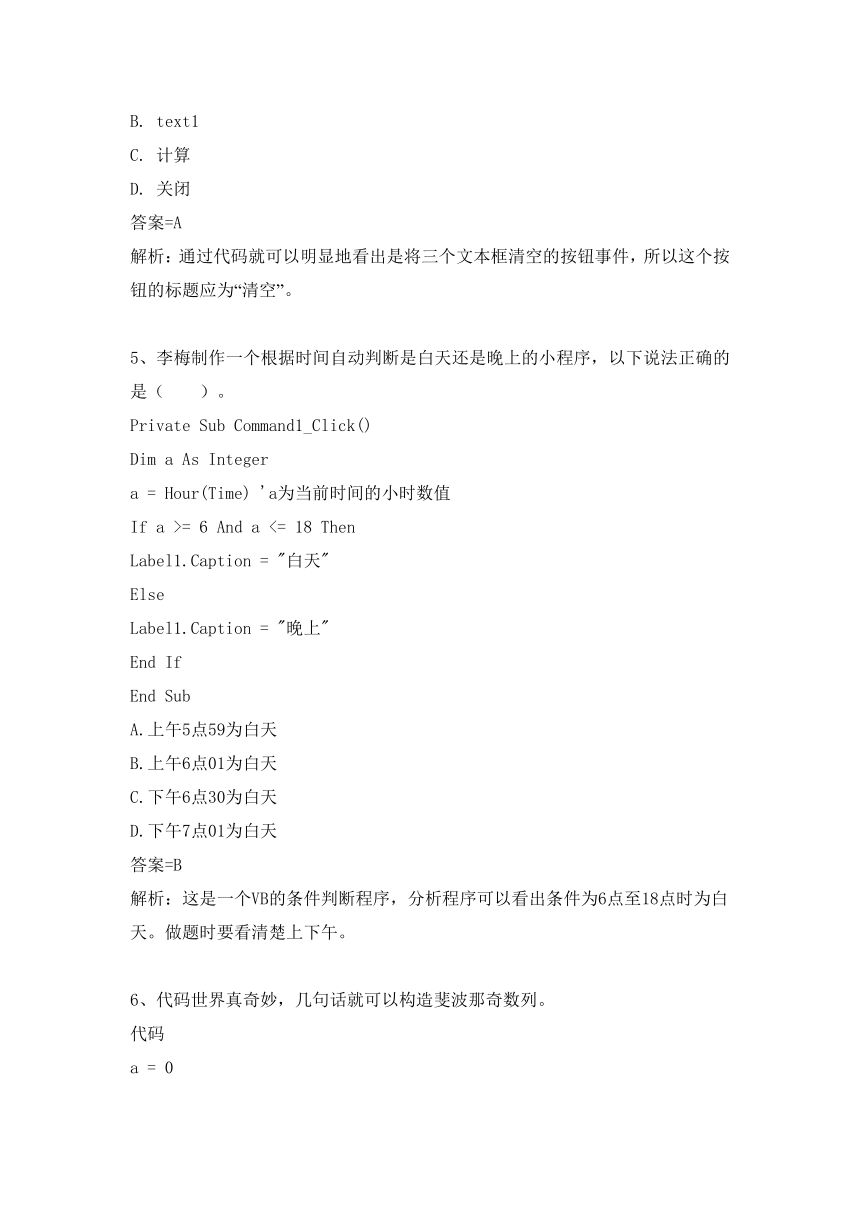 B. text1

C. 计算

D. 关闭

答案=A

解析：通过代码就可以明显地看出是将三个文本框清空的按钮事件，所以这个按钮的标题应为“清空”。

5、李梅制作一个根据时间自动判断是白天还是晚上的小程序，以下说法正确的是（　　）。

Private Sub Command1_Click()

Dim a As Integer

a = Hour(Time) 'a为当前时间的小时数值

If a >= 6 And a <= 18 Then

Label1.Caption = "白天"

Else

Label1.Caption = "晚上"

End If

End Sub

A.上午5点59为白天

B.上午6点01为白天

C.下午6点30为白天

D.下午7点01为白天

答案=B

解析：这是一个VB的条件判断程序，分析程序可以看出条件为6点至18点时为白天。做题时要看清楚上下午。

6、代码世界真奇妙，几句话就可以构造斐波那奇数列。

代码

a = 0